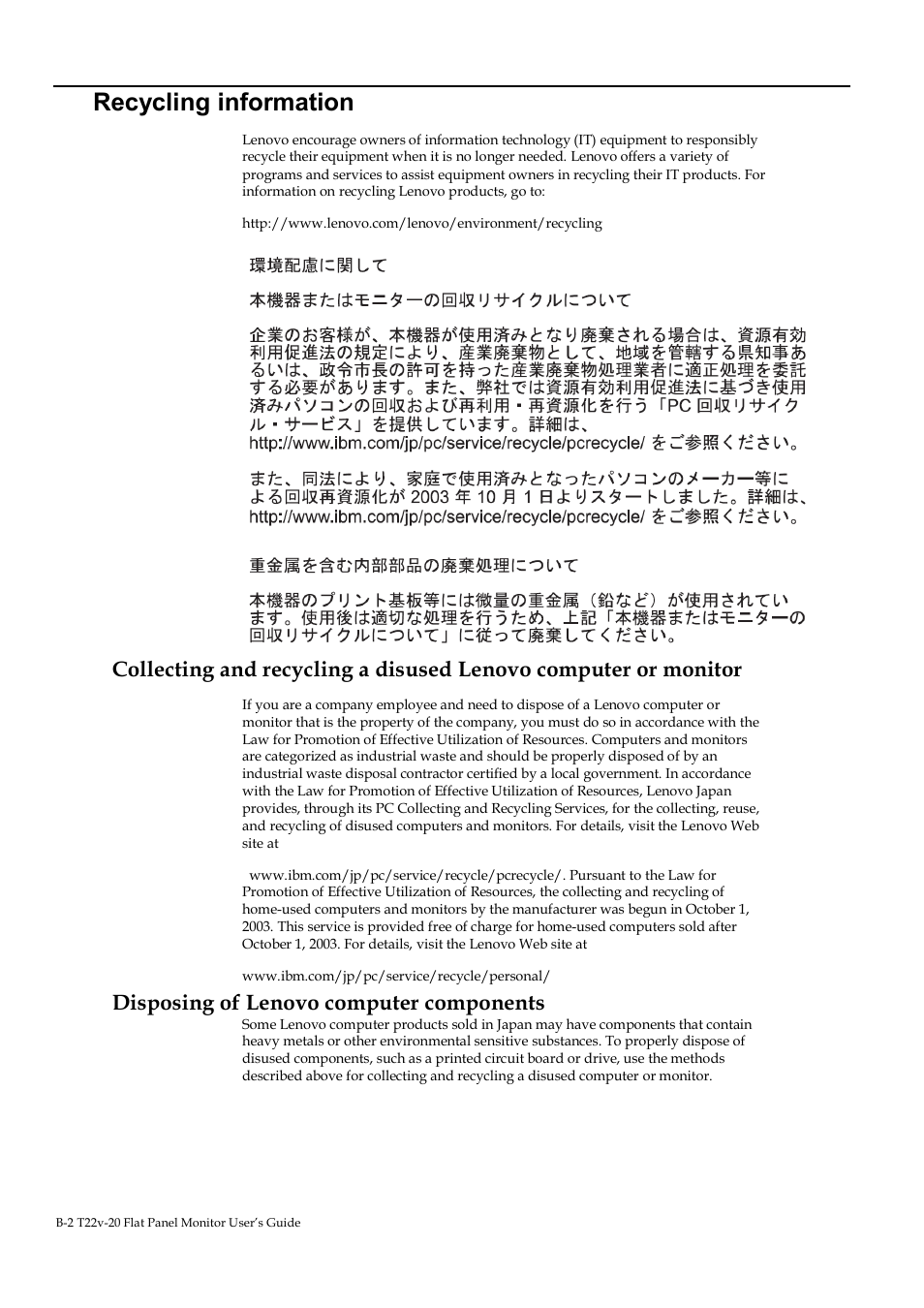 Recycling information

Lenovo encourage owners of information technology (IT) equipment to responsibly recycle their equipment when it is no longer needed. Lenovo offers a variety of programs and services to assist equipment owners in recycling their IT products. For information on recycling Lenovo products, go to:

http://www.lenovo.com/lenovo/environment/recycling

環境配慮に関して

本機器またはモニターの回収リサイクルについて

企業のお客様が、本機器が使用済みとなり廃棄される場合は、資源有効利用促進法の規定により、産業廃棄物として、地域を管轄する県知事あるいは、政令市長の許可を持った産業廃棄物処理業者に適正処理を委託する必要があります。また、弊社では資源有効利用促進法に基づき使用済みパソコンの回収および再利用・再資源化を行う「PC 回収リサイクル・サービス」を提供しています。詳細は、http://www.ibm.com/jp/pc/service/recycle/pcrecycle/ をご参照ください。

また、同法により、家庭で使用済みとなったパソコンのメーカー等による回収再資源化が 2003 年 10 月 1 日よりスタートしました。詳細は、http://www.ibm.com/jp/pc/service/recycle/pcrecycle/ をご参照ください。

重金属を含む内部部品の廃棄処理について

本機器のプリント基板等には微量の重金属（鉛など）が使用されています。使用後は適切な処理を行うため、上記「本機器またはモニターの回収リサイクルについて」に従って廃棄してください。

Collecting and recycling a disused Lenovo computer or monitor

If you are a company employee and need to dispose of a Lenovo computer or monitor that is the property of the company, you must do so in accordance with the Law for Promotion of Effective Utilization of Resources. Computers and monitors are categorized as industrial waste and should be properly disposed of by an industrial waste disposal contractor certified by a local government. In accordance with the Law for Promotion of Effective Utilization of Resources, Lenovo Japan provides, through its PC Collecting and Recycling Services, for the collecting, reuse, and recycling of disused computers and monitors. For details, visit the Lenovo Web site at

www.ibm.com/jp/pc/service/recycle/pcrecycle/. Pursuant to the Law for Promotion of Effective Utilization of Resources, the collecting and recycling of home-used computers and monitors by the manufacturer was begun in October 1, 2003. This service is provided free of charge for home-used computers sold after October 1, 2003. For details, visit the Lenovo Web site at

www.ibm.com/jp/pc/service/recycle/personal/

Disposing of Lenovo computer components

Some Lenovo computer products sold in Japan may have components that contain heavy metals or other environmental sensitive substances. To properly dispose of disused components, such as a printed circuit board or drive, use the methods described above for collecting and recycling a disused computer or monitor.

B-2 T22v-20 Flat Panel Monitor User's Guide